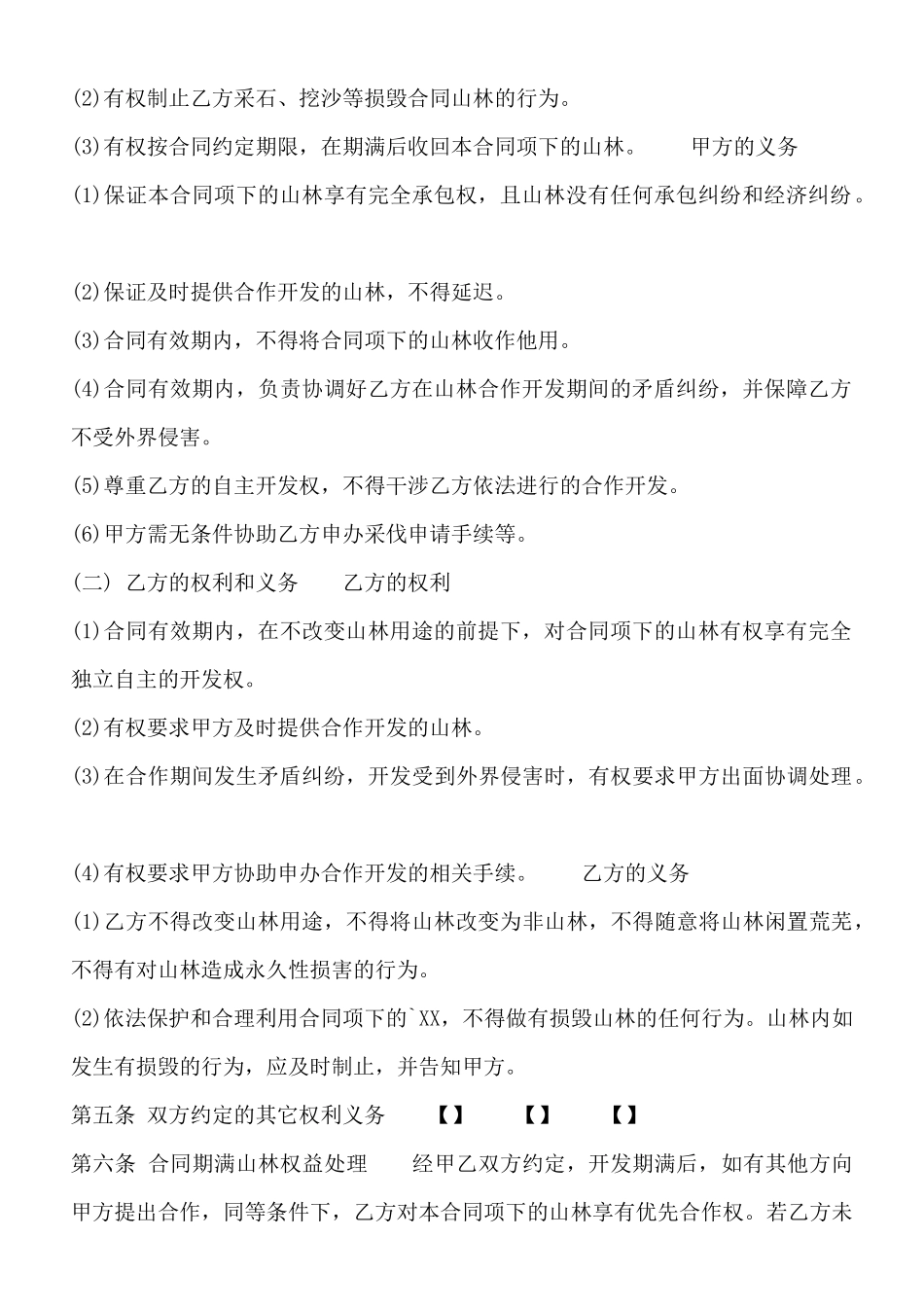 (2)有权制止乙方采石、挖沙等损毁合同山林的行为。

(3)有权按合同约定期限，在期满后收回本合同项下的山林。 甲方的义务

(1)保证本合同项下的山林享有完全承包权，且山林没有任何承包纠纷和经济纠纷。

(2)保证及时提供合作开发的山林，不得延迟。

(3)合同有效期内，不得将合同项下的山林收作他用。

(4)合同有效期内，负责协调好乙方在山林合作开发期间的矛盾纠纷，并保障乙方不受外界侵害。

(5)尊重乙方的自主开发权，不得干涉乙方依法进行的合作开发。

(6)甲方需无条件协助乙方申办采伐申请手续等。

（二） 乙方的权利和义务 乙方的权利

(1)合同有效期内，在不改变山林用途的前提下，对合同项下的山林有权享有完全独立自主的开发权。

(2)有权要求甲方及时提供合作开发的山林。

(3)在合作期间发生矛盾纠纷，开发受到外界侵害时，有权要求甲方出面协调处理。

(4)有权要求甲方协助申办合作开发的相关手续。 乙方的义务

(1)乙方不得改变山林用途，不得将山林改变为非山林，不得随意将山林闲置荒芜，不得有对山林造成永久性损害的行为。

(2)依法保护和合理利用合同项下的`XX，不得做有损毁山林的任何行为。山林内如发生有损毁的行为，应及时制止，并告知甲方。

第五条 双方约定的其它权利义务 【】 【】 【】

第六条 合同期满山林权益处理 经甲乙双方约定，开发期满后，如有其他方向甲方提出合作，同等条件下，乙方对本合同项下的山林享有优先合作权。若乙方未